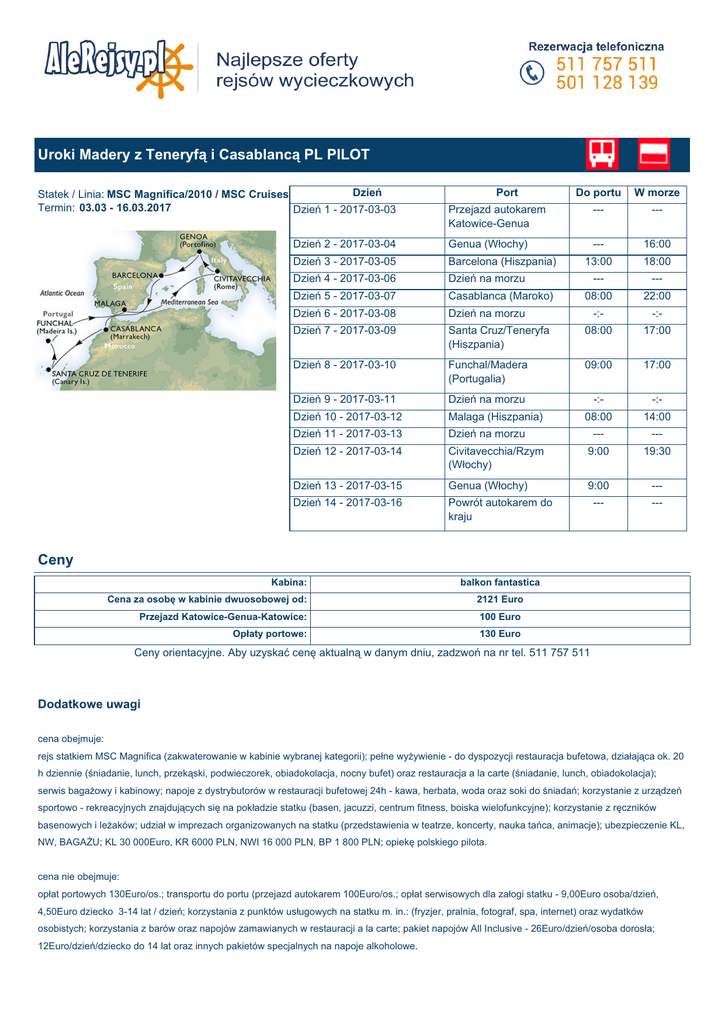 AleRejsy.pl

Najlepsze oferty rejsów wycieczkowych

Rezerwacja telefoniczna
511 757 511
501 128 139

Uroki Madery z Teneryfą i Casablancą PL PILOT

Statek / Linia: MSC Magnifica/2010 / MSC Cruises
Termin: 03.03 - 16.03.2017

GENOA (Portofino)
Italy
BARCELONA
Spain
CIVITAVECCHIA (Rome)
Atlantic Ocean
MALAGA
Mediterranean Sea
Portugal
FUNCHAL (Madeira Is.)
CASABLANCA (Marrakech)
Morocco
SANTA CRUZ DE TENERIFE (Canary Is.)

| Dzień | Port | Do portu | W morze |
|---|---|---|---|
| Dzień 1 - 2017-03-03 | Przejazd autokarem Katowice-Genua | --- | --- |
| Dzień 2 - 2017-03-04 | Genua (Włochy) | --- | 16:00 |
| Dzień 3 - 2017-03-05 | Barcelona (Hiszpania) | 13:00 | 18:00 |
| Dzień 4 - 2017-03-06 | Dzień na morzu | --- | --- |
| Dzień 5 - 2017-03-07 | Casablanca (Maroko) | 08:00 | 22:00 |
| Dzień 6 - 2017-03-08 | Dzień na morzu | -:- | -:- |
| Dzień 7 - 2017-03-09 | Santa Cruz/Teneryfa (Hiszpania) | 08:00 | 17:00 |
| Dzień 8 - 2017-03-10 | Funchal/Madera (Portugalia) | 09:00 | 17:00 |
| Dzień 9 - 2017-03-11 | Dzień na morzu | -:- | -:- |
| Dzień 10 - 2017-03-12 | Malaga (Hiszpania) | 08:00 | 14:00 |
| Dzień 11 - 2017-03-13 | Dzień na morzu | --- | --- |
| Dzień 12 - 2017-03-14 | Civitavecchia/Rzym (Włochy) | 9:00 | 19:30 |
| Dzień 13 - 2017-03-15 | Genua (Włochy) | 9:00 | --- |
| Dzień 14 - 2017-03-16 | Powrót autokarem do kraju | --- | --- |

Ceny

| Kabina: | balkon fantastica |
|---|---|
| Cena za osobę w kabinie dwuosobowej od: | 2121 Euro |
| Przejazd Katowice-Genua-Katowice: | 100 Euro |
| Opłaty portowe: | 130 Euro |

Ceny orientacyjne. Aby uzyskać cenę aktualną w danym dniu, zadzwoń na nr tel. 511 757 511

Dodatkowe uwagi

cena obejmuje:
rejs statkiem MSC Magnifica (zakwaterowanie w kabinie wybranej kategorii); pełne wyżywienie - do dyspozycji restauracja bufetowa, działająca ok. 20 h dziennie (śniadanie, lunch, przekąski, podwieczorek, obiadokolacja, nocny bufet) oraz restauracja a la carte (śniadanie, lunch, obiadokolacja); serwis bagażowy i kabinowy; napoje z dystrybutorów w restauracji bufetowej 24h - kawa, herbata, woda oraz soki do śniadań; korzystanie z urządzeń sportowo - rekreacyjnych znajdujących się na pokładzie statku (basen, jacuzzi, centrum fitness, boiska wielofunkcyjne); korzystanie z ręczników basenowych i leżaków; udział w imprezach organizowanych na statku (przedstawienia w teatrze, koncerty, nauka tańca, animacje); ubezpieczenie KL, NW, BAGAŻU; KL 30 000Euro, KR 6000 PLN, NWI 16 000 PLN, BP 1 800 PLN; opiekę polskiego pilota.

cena nie obejmuje:
opłat portowych 130Euro/os.; transportu do portu (przejazd autokarem 100Euro/os.; opłat serwisowych dla załogi statku - 9,00Euro osoba/dzień, 4,50Euro dziecko 3-14 lat / dzień; korzystania z punktów usługowych na statku m. in.: (fryzjer, pralnia, fotograf, spa, internet) oraz wydatków osobistych; korzystania z barów oraz napojów zamawianych w restauracji a la carte; pakiet napojów All Inclusive - 26Euro/dzień/osoba dorosła; 12Euro/dzień/dziecko do 14 lat oraz innych pakietów specjalnych na napoje alkoholowe.